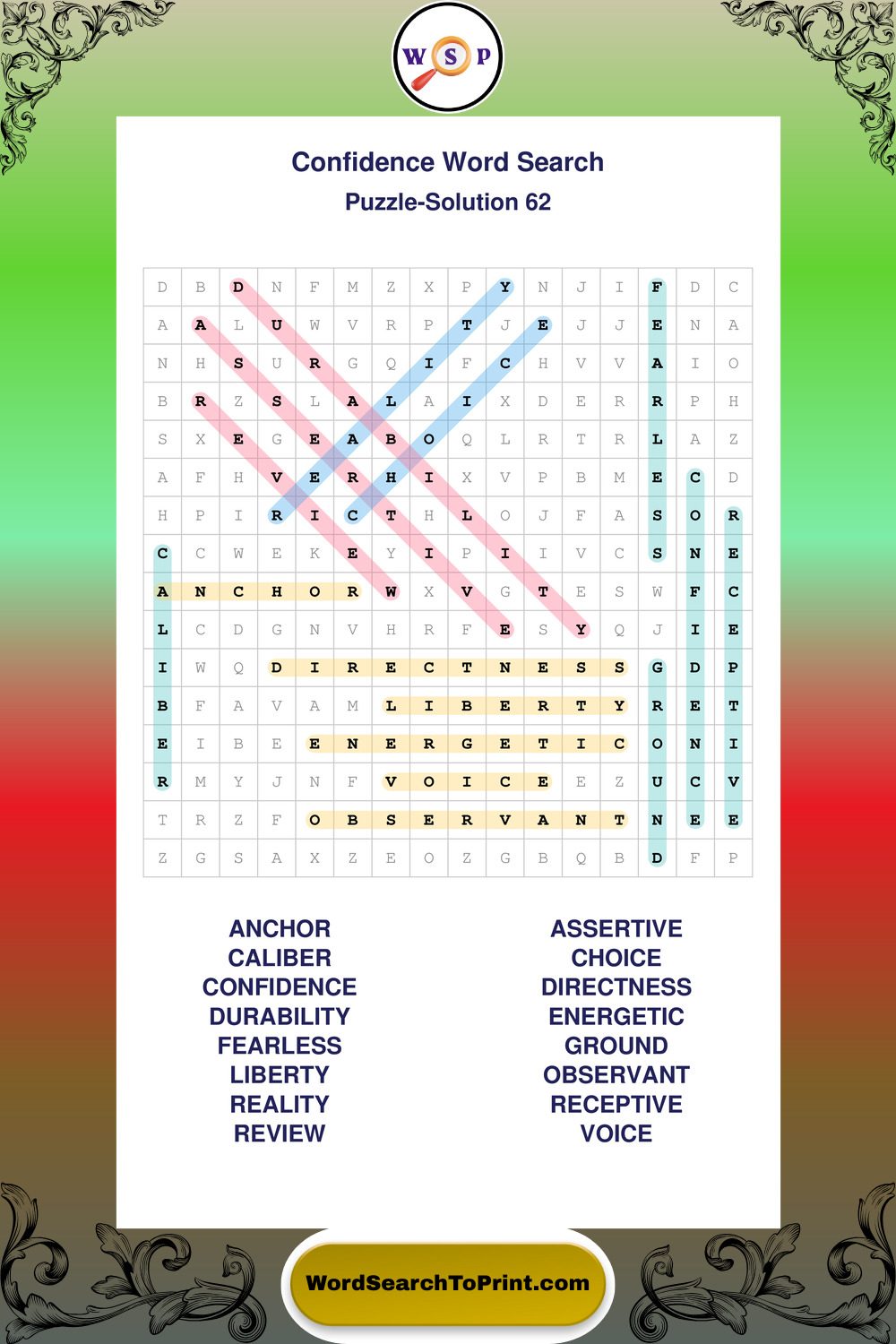 W S P

Confidence Word Search
Puzzle-Solution 62

| D | B | D | N | F | M | Z | X | P | Y | N | J | I | F | D | C |
|---|---|---|---|---|---|---|---|---|---|---|---|---|---|---|---|
| A | A | L | U | W | V | R | P | T | J | E | J | J | E | N | A |
| N | H | S | U | R | G | Q | I | F | C | H | V | V | A | I | O |
| B | R | Z | S | L | A | L | A | I | X | D | E | R | R | P | H |
| S | X | E | G | E | A | B | O | Q | L | R | T | R | L | A | Z |
| A | F | H | V | E | R | H | I | X | V | P | B | M | E | C | D |
| H | P | I | R | I | C | T | H | L | O | J | F | A | S | O | R |
| C | C | W | E | K | E | Y | I | P | I | I | V | C | S | N | E |
| A | N | C | H | O | R | W | X | V | G | T | E | S | W | F | C |
| L | C | D | G | N | V | H | R | F | E | S | Y | Q | J | I | E |
| I | W | Q | D | I | R | E | C | T | N | E | S | S | G | D | P |
| B | F | A | V | A | M | L | I | B | E | R | T | Y | R | E | T |
| E | I | B | E | E | N | E | R | G | E | T | I | C | O | N | I |
| R | M | Y | J | N | F | V | O | I | C | E | E | Z | U | C | V |
| T | R | Z | F | O | B | S | E | R | V | A | N | T | N | E | E |
| Z | G | S | A | X | Z | E | O | Z | G | B | Q | B | D | F | P |

ANCHOR
CALIBER
CONFIDENCE
DURABILITY
FEARLESS
LIBERTY
REALITY
REVIEW

ASSERTIVE
CHOICE
DIRECTNESS
ENERGETIC
GROUND
OBSERVANT
RECEPTIVE
VOICE

WordSearchToPrint.com